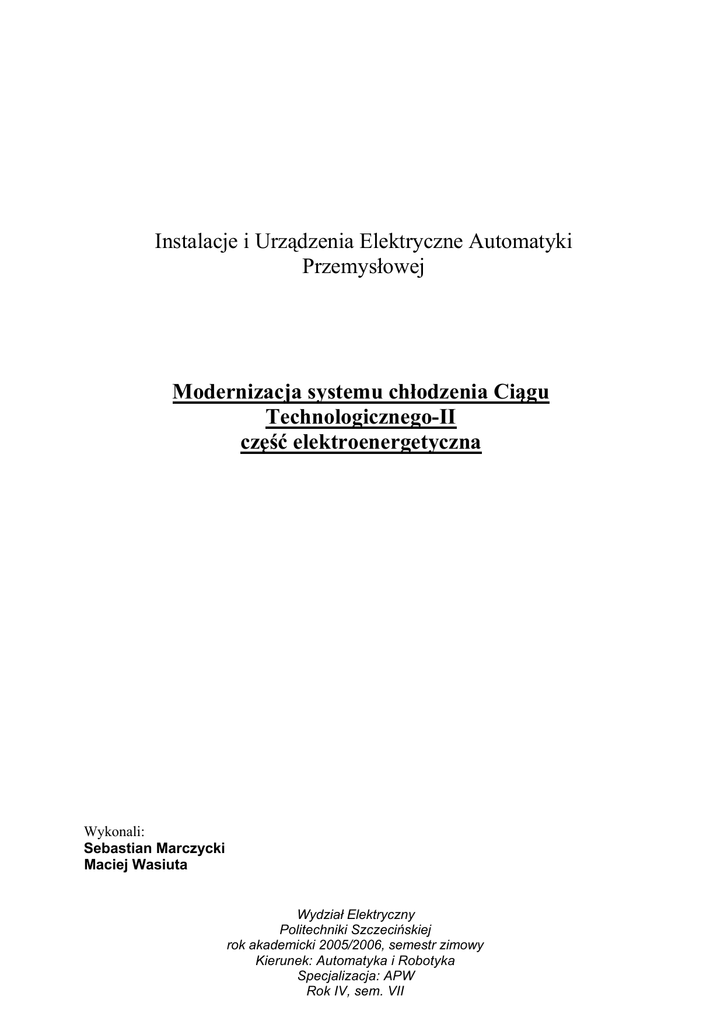 Instalacje i Urządzenia Elektryczne Automatyki Przemysłowej

Modernizacja systemu chłodzenia Ciągu Technologicznego-II
część elektroenergetyczna

Wykonali:
Sebastian Marczycki
Maciej Wasiuta

Wydział Elektryczny
Politechniki Szczecińskiej
rok akademicki 2005/2006, semestr zimowy
Kierunek: Automatyka i Robotyka
Specjalizacja: APW
Rok IV, sem. VII